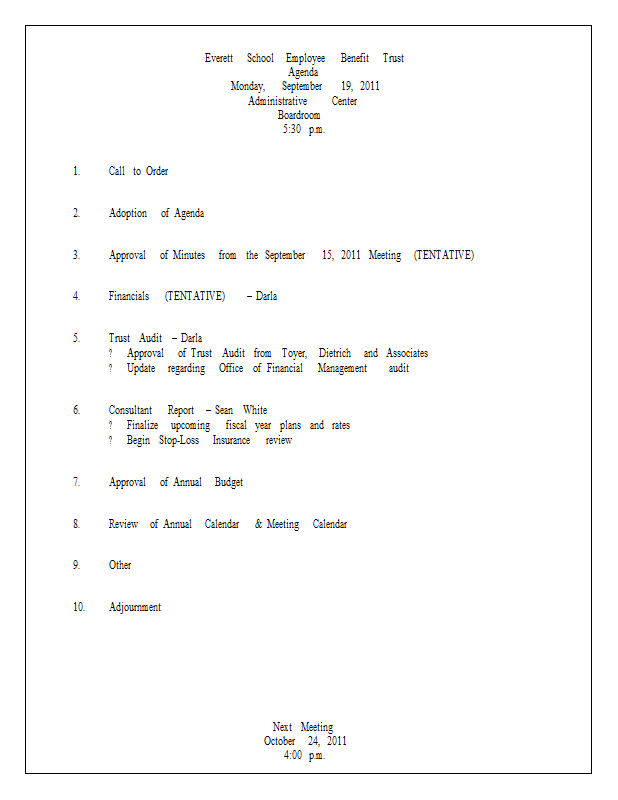 Everett School Employee Benefit Trust
Agenda
Monday, September 19, 2011
Administrative Center
Boardroom
5:30 p.m.

1. Call to Order

2. Adoption of Agenda

3. Approval of Minutes from the September 15, 2011 Meeting (TENTATIVE)

4. Financials (TENTATIVE) – Darla

5. Trust Audit – Darla
? Approval of Trust Audit from Toyer, Dietrich and Associates
? Update regarding Office of Financial Management audit

6. Consultant Report – Sean White
? Finalize upcoming fiscal year plans and rates
? Begin Stop-Loss Insurance review

7. Approval of Annual Budget

8. Review of Annual Calendar & Meeting Calendar

9. Other

10. Adjournment

Next Meeting
October 24, 2011
4:00 p.m.